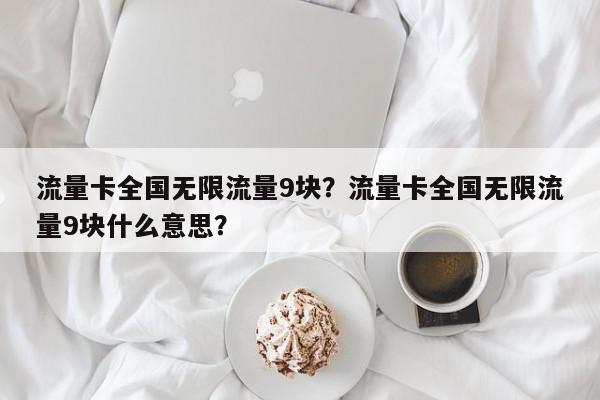 流量卡全国无限流量9块？流量卡全国无限流量9块什么意思？